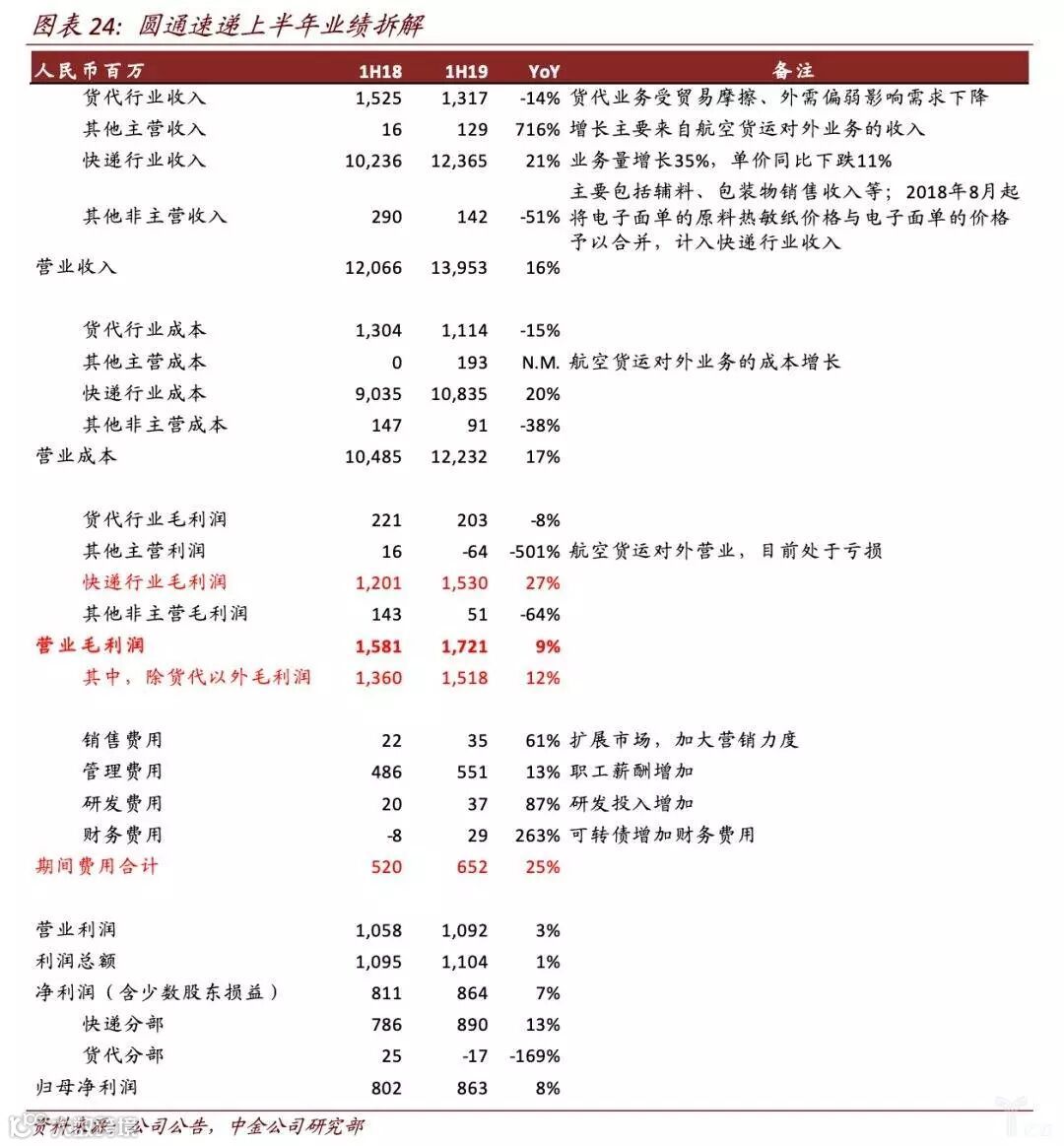 图表 24: 圆通速递上半年业绩拆解

| 人民币百万 | 1H18 | 1H19 | YoY | 备注 |
|---|---|---|---|---|
| 货代行业收入 | 1,525 | 1,317 | -14% | 货代业务受贸易摩擦、外需偏弱影响需求下降 |
| 其他主营收入 | 16 | 129 | 716% | 增长主要来自航空货运对外业务的收入 |
| 快递行业收入 | 10,236 | 12,365 | 21% | 业务量增长35%，单价同比下跌11% |
| 其他非主营收入 | 290 | 142 | -51% | 主要包括辅料、包装物销售收入等；2018年8月起将电子面单的原料热敏纸价格与电子面单的价格予以合并，计入快递行业收入 |
| 营业收入 | 12,066 | 13,953 | 16% | |
| 货代行业成本 | 1,304 | 1,114 | -15% | |
| 其他主营成本 | 0 | 193 | N.M. | 航空货运对外业务的成本增长 |
| 快递行业成本 | 9,035 | 10,835 | 20% | |
| 其他非主营成本 | 147 | 91 | -38% | |
| 营业成本 | 10,485 | 12,232 | 17% | |
| 货代行业毛利润 | 221 | 203 | -8% | |
| 其他主营利润 | 16 | -64 | -501% | 航空货运对外营业，目前处于亏损 |
| 快递行业毛利润 | 1,201 | 1,530 | 27% | |
| 其他非主营毛利润 | 143 | 51 | -64% | |
| 营业毛利润 | 1,581 | 1,721 | 9% | |
| 其中，除货代以外毛利润 | 1,360 | 1,518 | 12% | |
| 销售费用 | 22 | 35 | 61% | 扩展市场，加大营销力度 |
| 管理费用 | 486 | 551 | 13% | 职工薪酬增加 |
| 研发费用 | 20 | 37 | 87% | 研发投入增加 |
| 财务费用 | -8 | 29 | 263% | 可转债增加财务费用 |
| 期间费用合计 | 520 | 652 | 25% | |
| 营业利润 | 1,058 | 1,092 | 3% | |
| 利润总额 | 1,095 | 1,104 | 1% | |
| 净利润（含少数股东损益） | 811 | 864 | 7% | |
| 快递分部 | 786 | 890 | 13% | |
| 货代分部 | 25 | -17 | -169% | |
| 归母净利润 | 802 | 863 | 8% | |

资料来源：公司公告，中金公司研究部